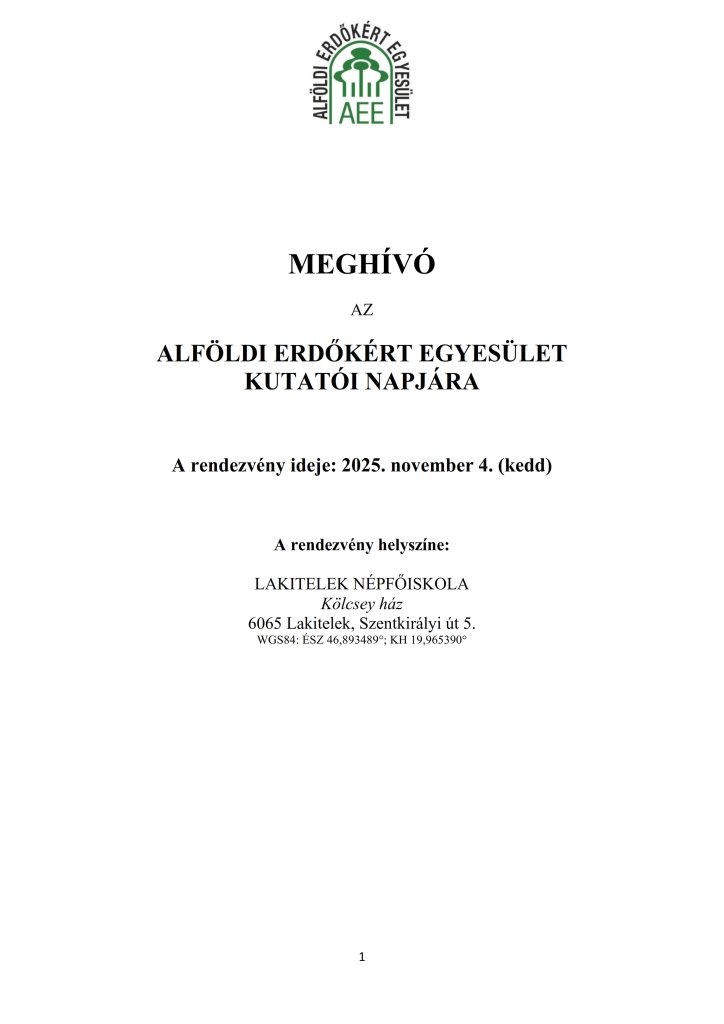 ALFÖLDI ERDŐKÉRT EGYESÜLET
AEE

MEGHÍVÓ

AZ

ALFÖLDI ERDŐKÉRT EGYESÜLET
KUTATÓI NAPJÁRA

A rendezvény ideje: 2025. november 4. (kedd)

A rendezvény helyszíne:

LAKITELEK NÉPFŐISKOLA
Kölcsey ház
6065 Lakitelek, Szentkirályi út 5.
WGS84: ÉSZ 46,893489°; KH 19,965390°

1